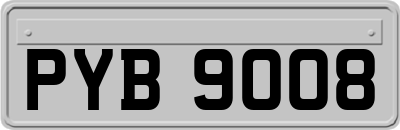 PYB 9008